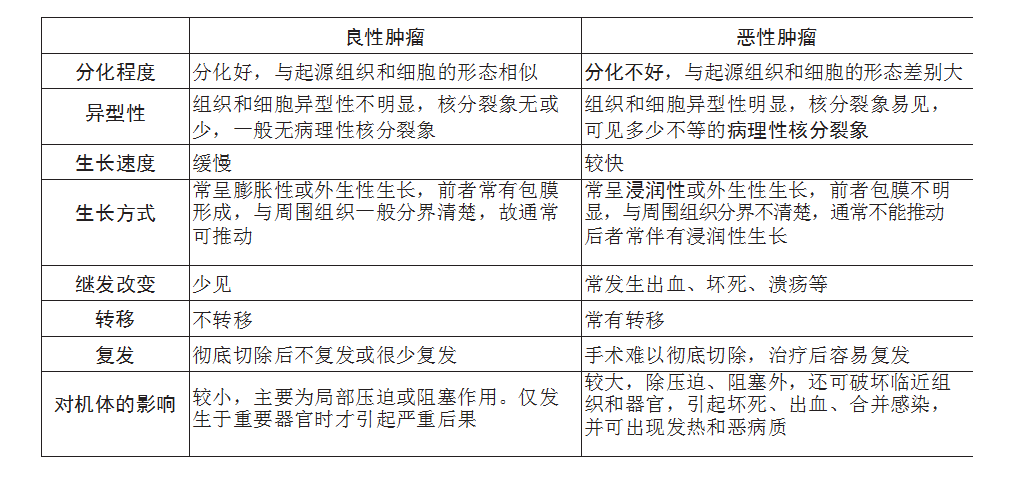 | | 良性肿瘤 | 恶性肿瘤 |
|---|---|---|
| 分化程度 | 分化好，与起源组织和细胞的形态相似 | 分化不好，与起源组织和细胞的形态差别大 |
| 异型性 | 组织和细胞异型性不明显，核分裂象无或少，一般无病理性核分裂象 | 组织和细胞异型性明显，核分裂象易见，可见多少不等的病理性核分裂象 |
| 生长速度 | 缓慢 | 较快 |
| 生长方式 | 常呈膨胀性或外生性生长，前者常有包膜形成，与周围组织一般分界清楚，故通常可推动 | 常呈浸润性或外生性生长，前者包膜不明显，与周围组织分界不清楚，通常不能推动后者常伴有浸润性生长 |
| 继发改变 | 少见 | 常发生出血、坏死、溃疡等 |
| 转移 | 不转移 | 常有转移 |
| 复发 | 彻底切除后不复发或很少复发 | 手术难以彻底切除，治疗后容易复发 |
| 对机体的影响 | 较小，主要为局部压迫或阻塞作用。仅发生于重要器官时才引起严重后果 | 较大，除压迫、阻塞外，还可破坏临近组织和器官，引起坏死、出血、合并感染，并可出现发热和恶病质 |